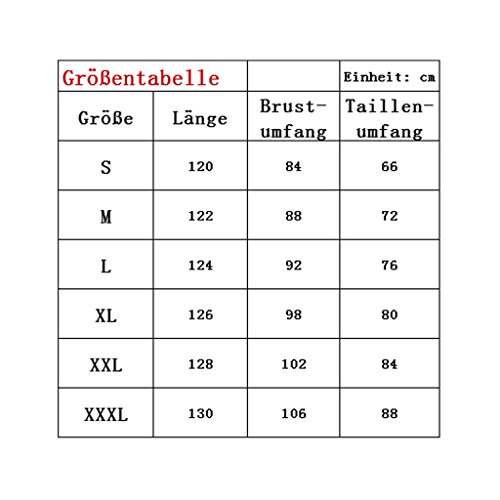 | Größentabelle | | | Einheit: cm |
|---|---|---|---|
| Größe | Länge | Brustumfang | Taillenumfang |
| S | 120 | 84 | 66 |
| M | 122 | 88 | 72 |
| L | 124 | 92 | 76 |
| XL | 126 | 98 | 80 |
| XXL | 128 | 102 | 84 |
| XXXL | 130 | 106 | 88 |